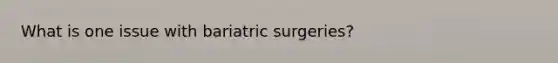 What is one issue with bariatric surgeries?